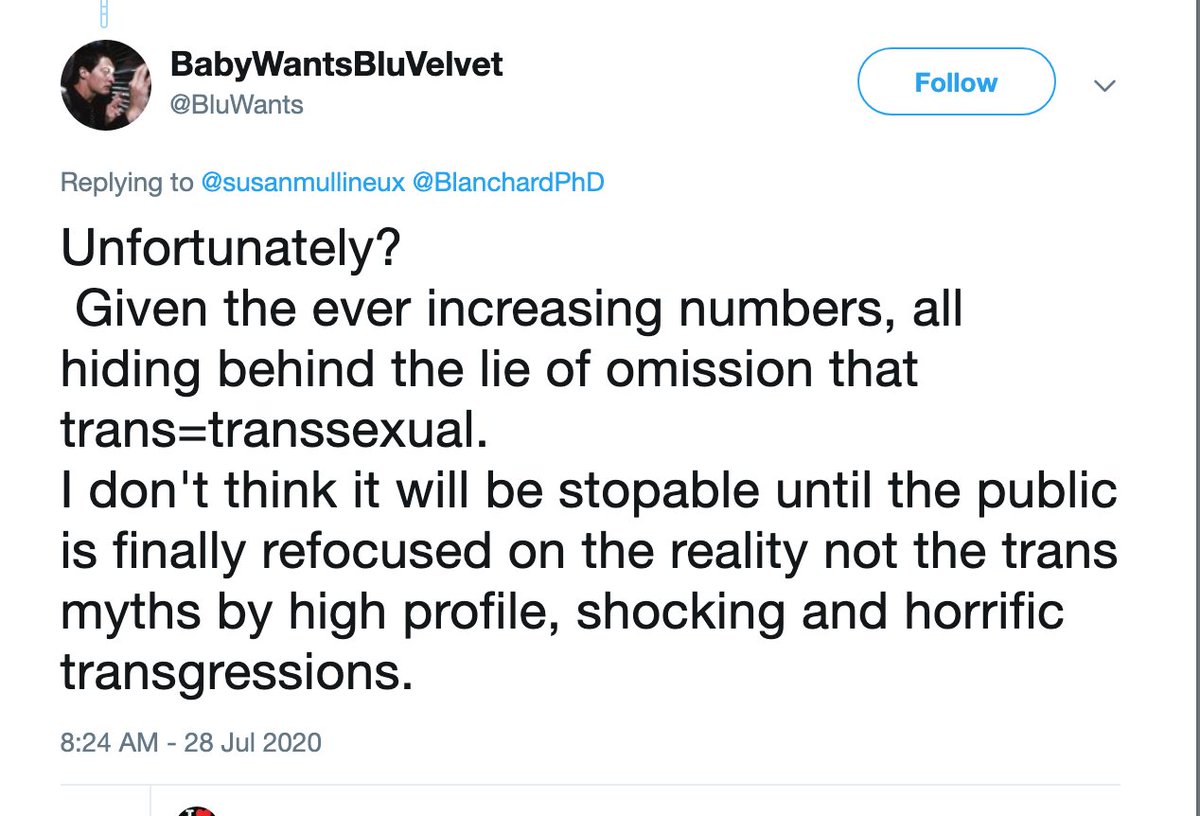 BabyWantsBluVelvet
@BluWants

Follow

Replying to @susanmullineux @BlanchardPhD

Unfortunately?
Given the ever increasing numbers, all hiding behind the lie of omission that trans=transsexual.
I don't think it will be stopable until the public is finally refocused on the reality not the trans myths by high profile, shocking and horrific transgressions.

8:24 AM - 28 Jul 2020